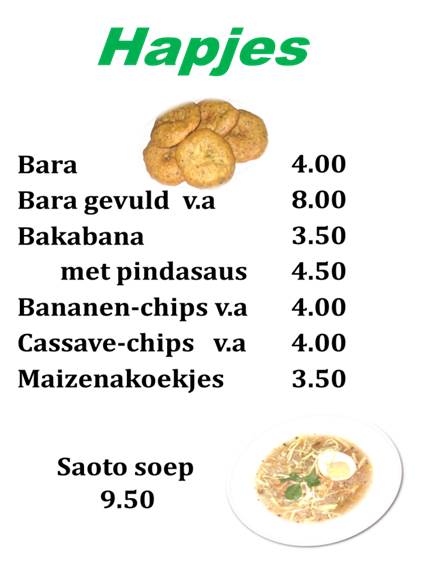 Hapjes

Bara 4.00
Bara gevuld v.a 8.00
Bakabana 3.50
met pindasaus 4.50
Bananen-chips v.a 4.00
Cassave-chips v.a 4.00
Maizenakoekjes 3.50

Saoto soep
9.50